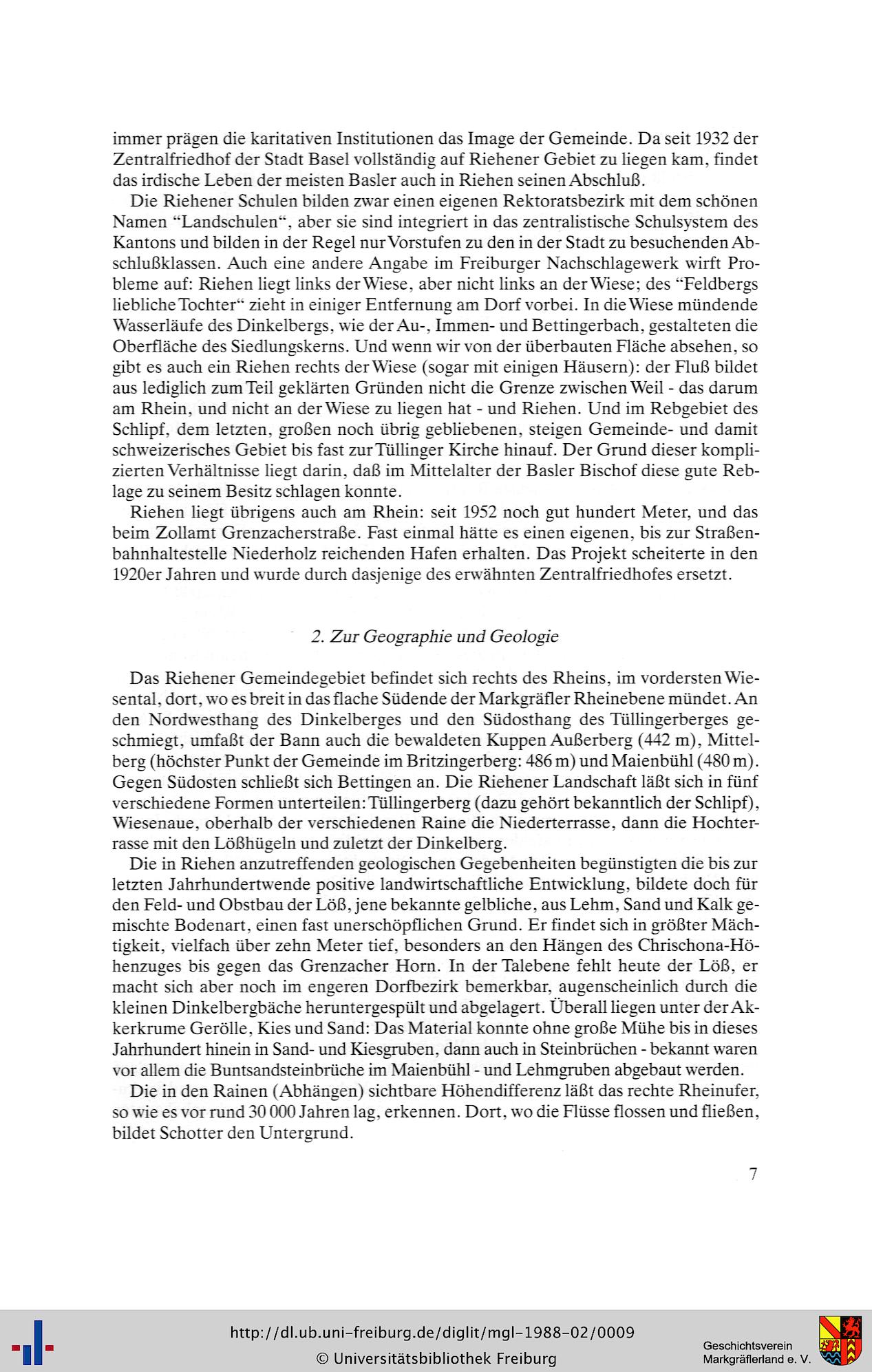 immer prägen die karitativen Institutionen das Image der Gemeinde. Da seit 1932 der Zentralfriedhof der Stadt Basel vollständig auf Riehener Gebiet zu liegen kam, findet das irdische Leben der meisten Basler auch in Riehen seinen Abschluß.

Die Riehener Schulen bilden zwar einen eigenen Rektoratsbezirk mit dem schönen Namen "Landschulen", aber sie sind integriert in das zentralistische Schulsystem des Kantons und bilden in der Regel nur Vorstufen zu den in der Stadt zu besuchenden Abschlußklassen. Auch eine andere Angabe im Freiburger Nachschlagewerk wirft Probleme auf: Riehen liegt links der Wiese, aber nicht links an der Wiese; des "Feldbergs liebliche Tochter" zieht in einiger Entfernung am Dorf vorbei. In die Wiese mündende Wasserläufe des Dinkelbergs, wie der Au-, Immen- und Bettingerbach, gestalteten die Oberfläche des Siedlungskerns. Und wenn wir von der überbauten Fläche absehen, so gibt es auch ein Riehen rechts der Wiese (sogar mit einigen Häusern): der Fluß bildet aus lediglich zum Teil geklärten Gründen nicht die Grenze zwischen Weil - das darum am Rhein, und nicht an der Wiese zu liegen hat - und Riehen. Und im Rebgebiet des Schlipf, dem letzten, großen noch übrig gebliebenen, steigen Gemeinde- und damit schweizerisches Gebiet bis fast zur Tüllinger Kirche hinauf. Der Grund dieser komplizierten Verhältnisse liegt darin, daß im Mittelalter der Basler Bischof diese gute Reblage zu seinem Besitz schlagen konnte.

Riehen liegt übrigens auch am Rhein: seit 1952 noch gut hundert Meter, und das beim Zollamt Grenzacherstraße. Fast einmal hätte es einen eigenen, bis zur Straßenbahnhaltestelle Niederholz reichenden Hafen erhalten. Das Projekt scheiterte in den 1920er Jahren und wurde durch dasjenige des erwähnten Zentralfriedhofes ersetzt.

2. Zur Geographie und Geologie

Das Riehener Gemeindegebiet befindet sich rechts des Rheins, im vordersten Wiesental, dort, wo es breit in das flache Südende der Markgräfler Rheinebene mündet. An den Nordwesthang des Dinkelberges und den Südosthang des Tüllingerberges geschmiegt, umfaßt der Bann auch die bewaldeten Kuppen Außerberg (442 m), Mittelberg (höchster Punkt der Gemeinde im Britzingerberg: 486 m) und Maienbühl (480 m). Gegen Südosten schließt sich Bettingen an. Die Riehener Landschaft läßt sich in fünf verschiedene Formen unterteilen: Tüllingerberg (dazu gehört bekanntlich der Schlipf), Wiesenaue, oberhalb der verschiedenen Raine die Niederterrasse, dann die Hochterrasse mit den Lößhügeln und zuletzt der Dinkelberg.

Die in Riehen anzutreffenden geologischen Gegebenheiten begünstigten die bis zur letzten Jahrhundertwende positive landwirtschaftliche Entwicklung, bildete doch für den Feld- und Obstbau der Löß, jene bekannte gelbliche, aus Lehm, Sand und Kalk gemischte Bodenart, einen fast unerschöpflichen Grund. Er findet sich in größter Mächtigkeit, vielfach über zehn Meter tief, besonders an den Hängen des Chrischona-Höhenzuges bis gegen das Grenzacher Horn. In der Talebene fehlt heute der Löß, er macht sich aber noch im engeren Dorfbezirk bemerkbar, augenscheinlich durch die kleinen Dinkelbergbäche heruntergespült und abgelagert. Überall liegen unter der Akkerkrume Gerölle, Kies und Sand: Das Material konnte ohne große Mühe bis in dieses Jahrhundert hinein in Sand- und Kiesgruben, dann auch in Steinbrüchen - bekannt waren vor allem die Buntsandsteinbrüche im Maienbühl - und Lehmgruben abgebaut werden.

Die in den Rainen (Abhängen) sichtbare Höhendifferenz läßt das rechte Rheinufer, so wie es vor rund 30 000 Jahren lag, erkennen. Dort, wo die Flüsse flossen und fließen, bildet Schotter den Untergrund.

7

http://dl.ub.uni-freiburg.de/diglit/mgl-1988-02/0009
© Universitätsbibliothek Freiburg

Geschichtsverein Markgräflerland e. V.